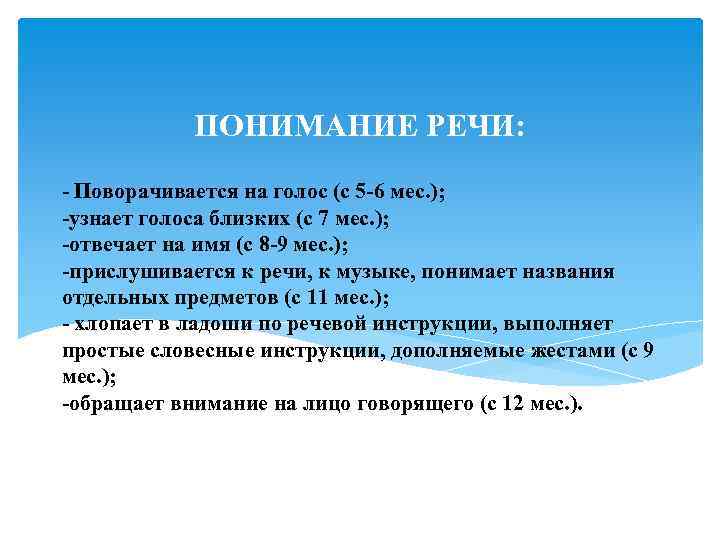 ПОНИМАНИЕ РЕЧИ:

- Поворачивается на голос (с 5-6 мес.);
-узнает голоса близких (с 7 мес.);
-отвечает на имя (с 8-9 мес.);
-прислушивается к речи, к музыке, понимает названия отдельных предметов (с 11 мес.);
- хлопает в ладоши по речевой инструкции, выполняет простые словесные инструкции, дополняемые жестами (с 9 мес.);
-обращает внимание на лицо говорящего (с 12 мес.).